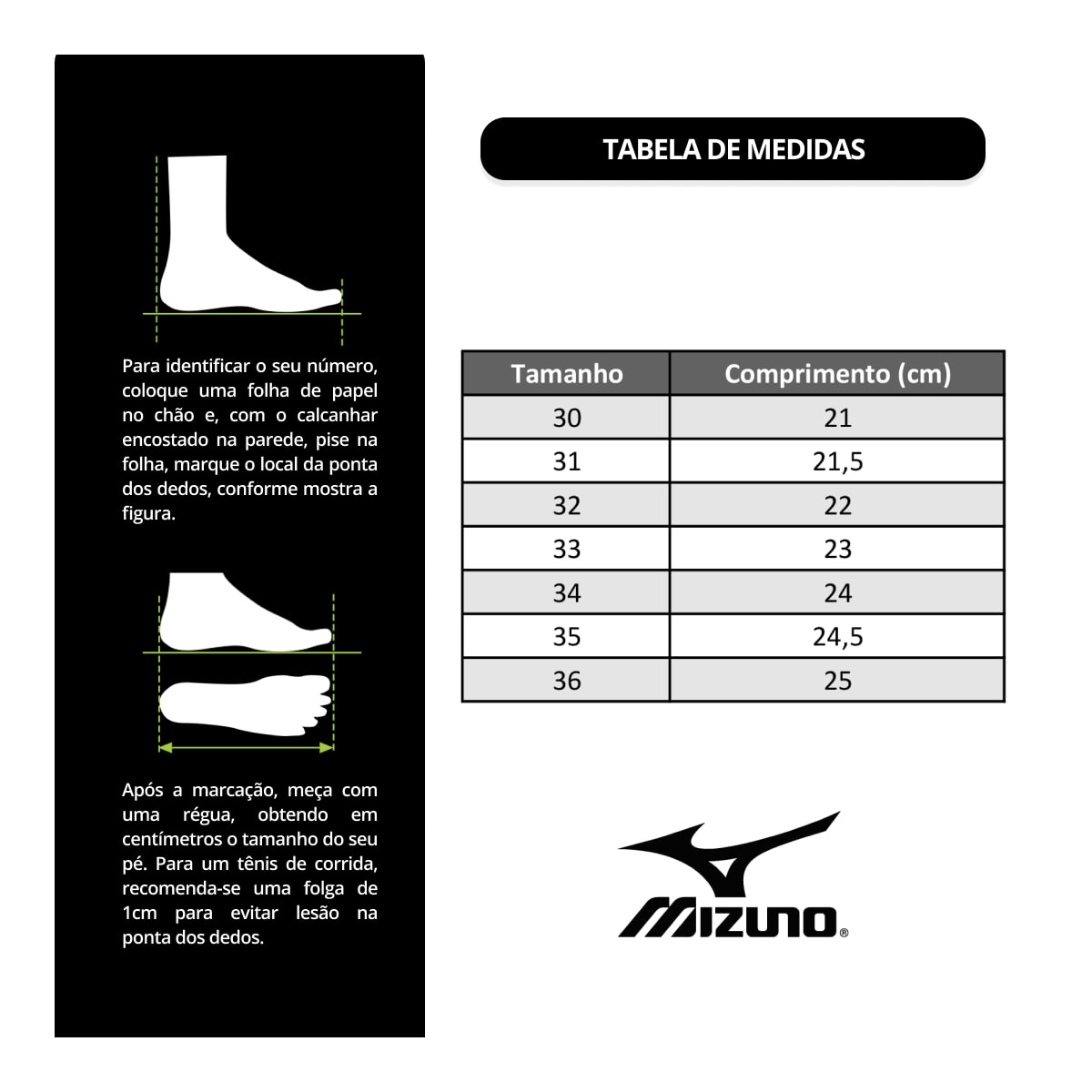 Para identificar o seu número, coloque uma folha de papel no chão e, com o calcanhar encostado na parede, pise na folha, marque o local da ponta dos dedos, conforme mostra a figura.

Após a marcação, meça com uma régua, obtendo em centímetros o tamanho do seu pé. Para um tênis de corrida, recomenda-se uma folga de 1cm para evitar lesão na ponta dos dedos.

TABELA DE MEDIDAS

| Tamanho | Comprimento (cm) |
|---|---|
| 30 | 21 |
| 31 | 21,5 |
| 32 | 22 |
| 33 | 23 |
| 34 | 24 |
| 35 | 24,5 |
| 36 | 25 |

MIZUNO®